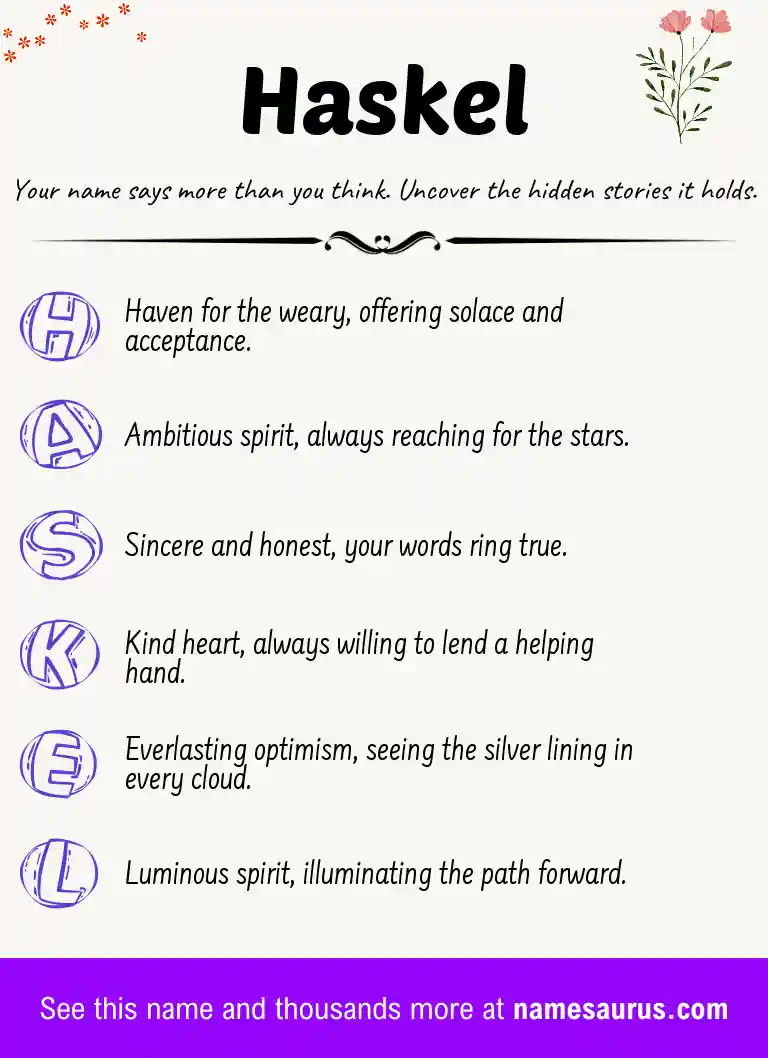 Haskel

Your name says more than you think. Uncover the hidden stories it holds.

H Haven for the weary, offering solace and acceptance.

A Ambitious spirit, always reaching for the stars.

S Sincere and honest, your words ring true.

K Kind heart, always willing to lend a helping hand.

E Everlasting optimism, seeing the silver lining in every cloud.

L Luminous spirit, illuminating the path forward.

See this name and thousands more at namesaurus.com